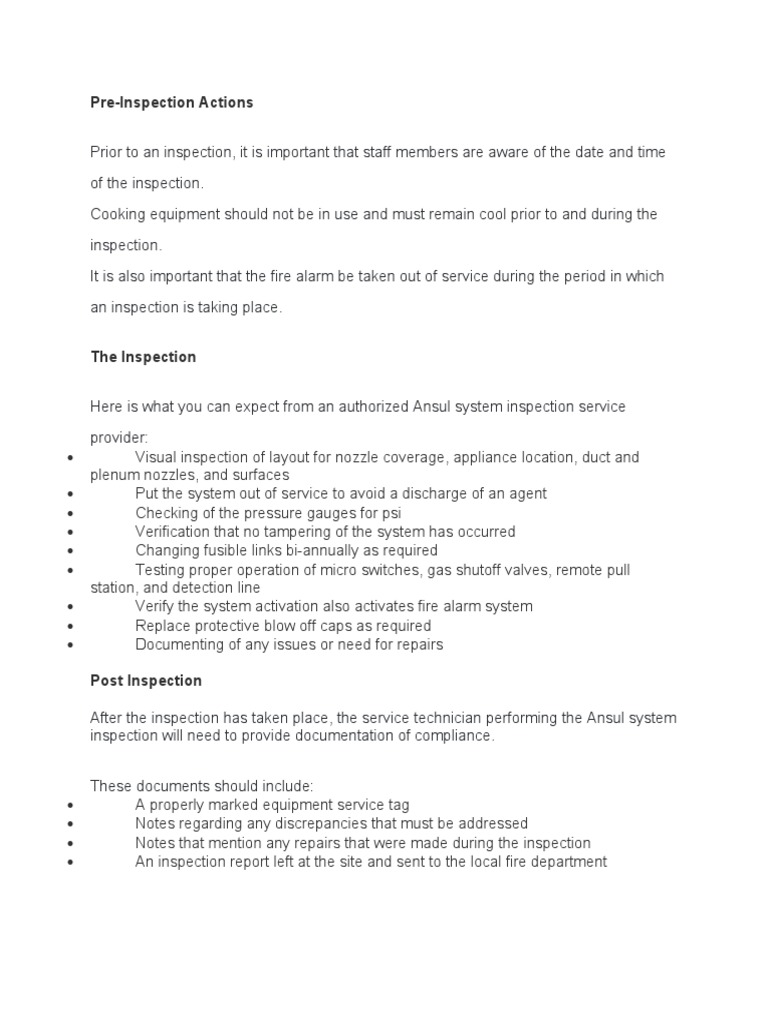 Pre-Inspection Actions

Prior to an inspection, it is important that staff members are aware of the date and time of the inspection.
Cooking equipment should not be in use and must remain cool prior to and during the inspection.
It is also important that the fire alarm be taken out of service during the period in which an inspection is taking place.

The Inspection

Here is what you can expect from an authorized Ansul system inspection service provider:
• Visual inspection of layout for nozzle coverage, appliance location, duct and plenum nozzles, and surfaces
• Put the system out of service to avoid a discharge of an agent
• Checking of the pressure gauges for psi
• Verification that no tampering of the system has occurred
• Changing fusible links bi-annually as required
• Testing proper operation of micro switches, gas shutoff valves, remote pull station, and detection line
• Verify the system activation also activates fire alarm system
• Replace protective blow off caps as required
• Documenting of any issues or need for repairs

Post Inspection

After the inspection has taken place, the service technician performing the Ansul system inspection will need to provide documentation of compliance.

These documents should include:
• A properly marked equipment service tag
• Notes regarding any discrepancies that must be addressed
• Notes that mention any repairs that were made during the inspection
• An inspection report left at the site and sent to the local fire department